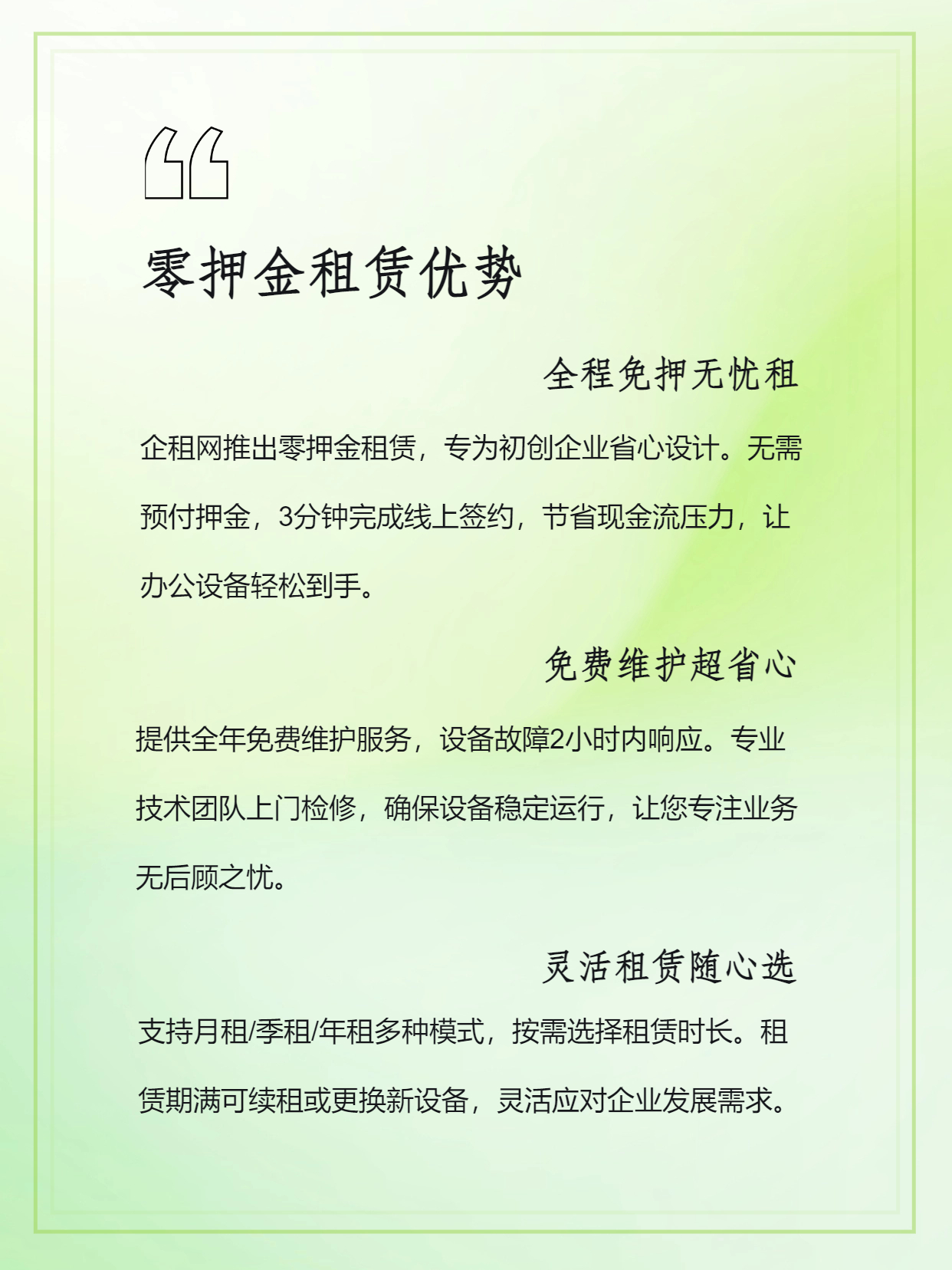 “

零押金租赁优势

全程免押无忧租

企租网推出零押金租赁，专为初创企业省心设计。无需预付押金，3分钟完成线上签约，节省现金流压力，让办公设备轻松到手。

免费维护超省心

提供全年免费维护服务，设备故障2小时内响应。专业技术团队上门检修，确保设备稳定运行，让您专注业务无后顾之忧。

灵活租赁随心选

支持月租/季租/年租多种模式，按需选择租赁时长。租赁期满可续租或更换新设备，灵活应对企业发展需求。